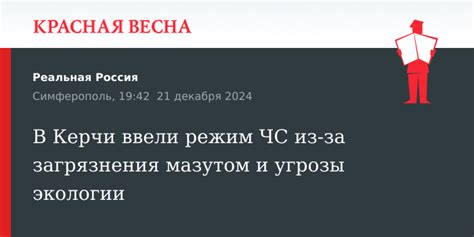 КРАСНАЯ ВЕСНА

Реальная Россия

Симферополь, 19:42 21 декабря 2024

В Керчи ввели режим ЧС из-за загрязнения мазутом и угрозы экологии